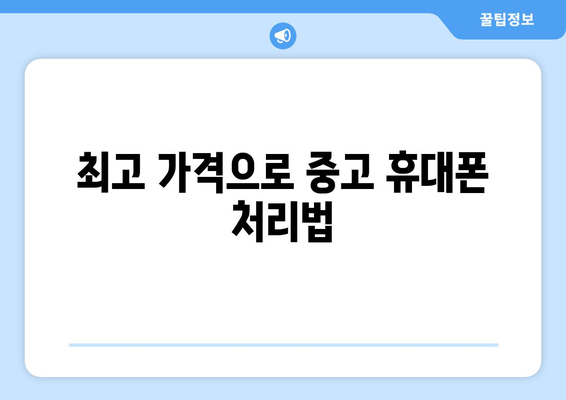 꿀팁정보

최고 가격으로 중고 휴대폰 처리법